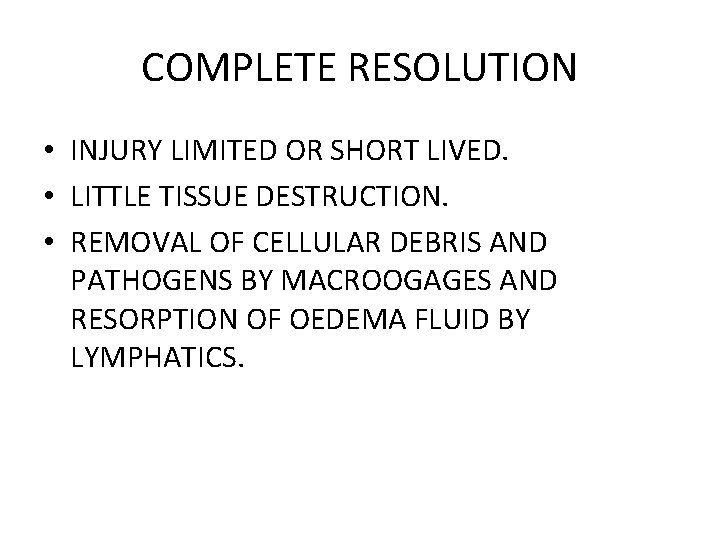 COMPLETE RESOLUTION

• INJURY LIMITED OR SHORT LIVED.
• LITTLE TISSUE DESTRUCTION.
• REMOVAL OF CELLULAR DEBRIS AND PATHOGENS BY MACROOGAGES AND RESORPTION OF OEDEMA FLUID BY LYMPHATICS.